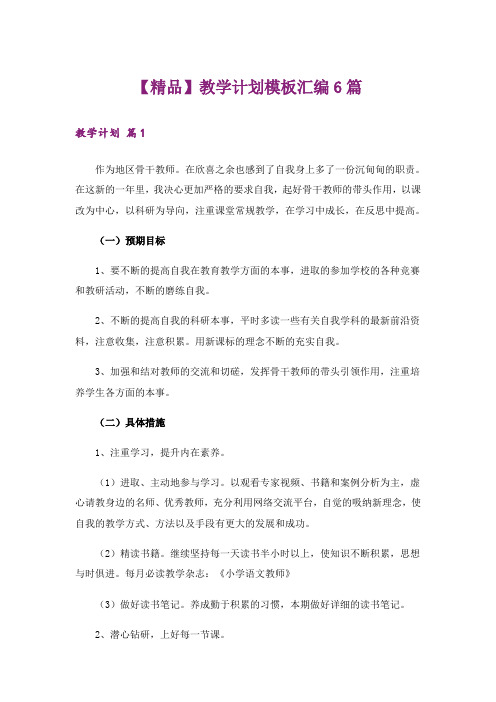 【精品】教学计划模板汇编6篇

教学计划 篇1

作为地区骨干教师。在欣喜之余也感到了自我身上多了一份沉甸甸的职责。在这新的一年里，我决心更加严格的要求自我，起好骨干教师的带头作用，以课改为中心，以科研为导向，注重课堂常规教学，在学习中成长，在反思中提高。

（一）预期目标

1、要不断的提高自我在教育教学方面的本事，进取的参加学校的各种竞赛和教研活动，不断的磨练自我。

2、不断的提高自我的科研本事，平时多读一些有关自我学科的最新前沿资料，注意收集，注意积累。用新课标的理念不断的充实自我。

3、加强和结对教师的交流和切磋，发挥骨干教师的带头引领作用，注重培养学生各方面的本事。

（二）具体措施

1、注重学习，提升内在素养。

（1）进取、主动地参与学习。以观看专家视频、书籍和案例分析为主，虚心请教身边的名师、优秀教师，充分利用网络交流平台，自觉的吸纳新理念，使自我的教学方式、方法以及手段有更大的发展和成功。

（2）精读书籍。继续坚持每一天读书半小时以上，使知识不断积累，思想与时俱进。每月必读教学杂志：《小学语文教师》

（3）做好读书笔记。养成勤于积累的习惯，本期做好详细的读书笔记。

2、潜心钻研，上好每一节课。